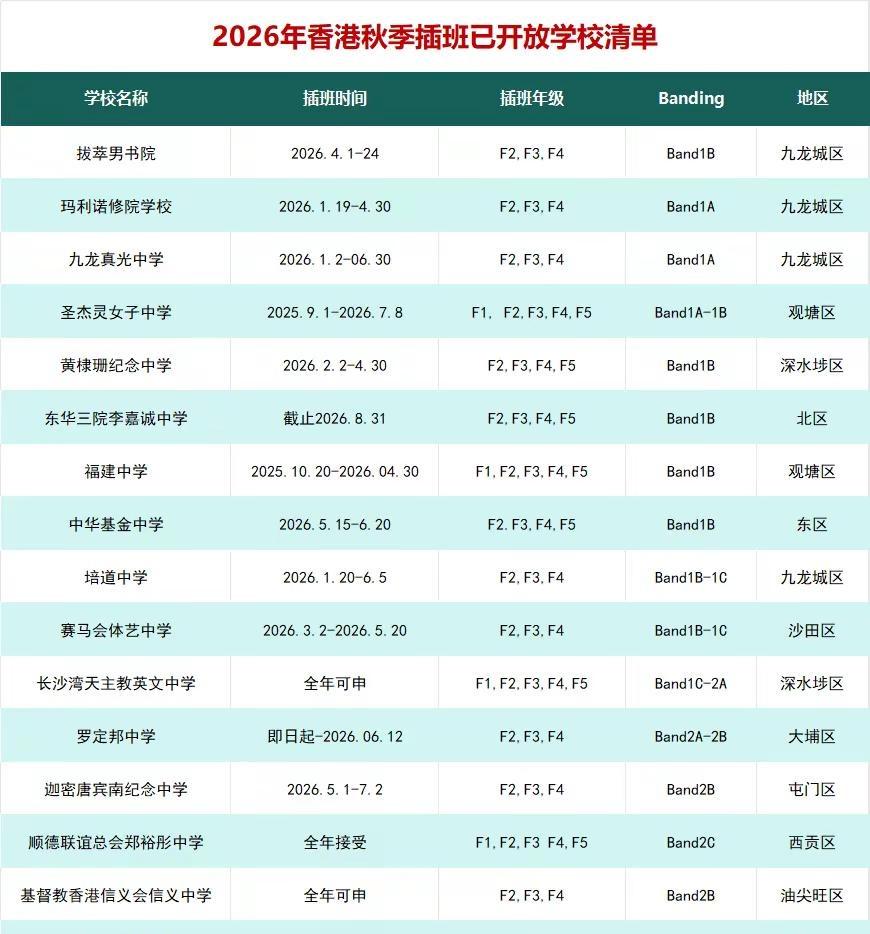 2026年香港秋季插班已开放学校清单

| 学校名称 | 插班时间 | 插班年级 | Banding | 地区 |
|---|---|---|---|---|
| 拔萃男书院 | 2026.4.1-24 | F2,F3,F4 | Band1B | 九龙城区 |
| 玛利诺修院学校 | 2026.1.19-4.30 | F2,F3,F4 | Band1A | 九龙城区 |
| 九龙真光中学 | 2026.1.2-06.30 | F2,F3,F4 | Band1A | 九龙城区 |
| 圣杰灵女子中学 | 2025.9.1-2026.7.8 | F1, F2,F3,F4,F5 | Band1A-1B | 观塘区 |
| 黄棣珊纪念中学 | 2026.2.2-4.30 | F2,F3,F4,F5 | Band1B | 深水埗区 |
| 东华三院李嘉诚中学 | 截止2026.8.31 | F2,F3,F4,F5 | Band1B | 北区 |
| 福建中学 | 2025.10.20-2026.04.30 | F1,F2,F3,F4,F5 | Band1B | 观塘区 |
| 中华基金中学 | 2026.5.15-6.20 | F2.F3,F4,F5 | Band1B | 东区 |
| 培道中学 | 2026.1.20-6.5 | F2,F3,F4 | Band1B-1C | 九龙城区 |
| 赛马会体艺中学 | 2026.3.2-2026.5.20 | F2,F3,F4 | Band1B-1C | 沙田区 |
| 长沙湾天主教英文中学 | 全年可申 | F1,F2,F3,F4,F5 | Band1C-2A | 深水埗区 |
| 罗定邦中学 | 即日起-2026.06.12 | F2,F3,F4 | Band2A-2B | 大埔区 |
| 迦密唐宾南纪念中学 | 2026.5.1-7.2 | F2,F3,F4 | Band2B | 屯门区 |
| 顺德联谊总会郑裕彤中学 | 全年接受 | F1,F2,F3 F4,F5 | Band2C | 西贡区 |
| 基督教香港信义会信义中学 | 全年可申 | F2,F3,F4 | Band2B | 油尖旺区 |